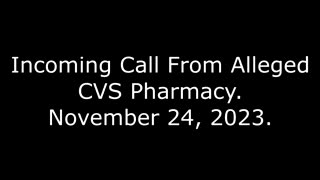 Incoming Call From Alleged CVS Pharmacy. November 24, 2023.